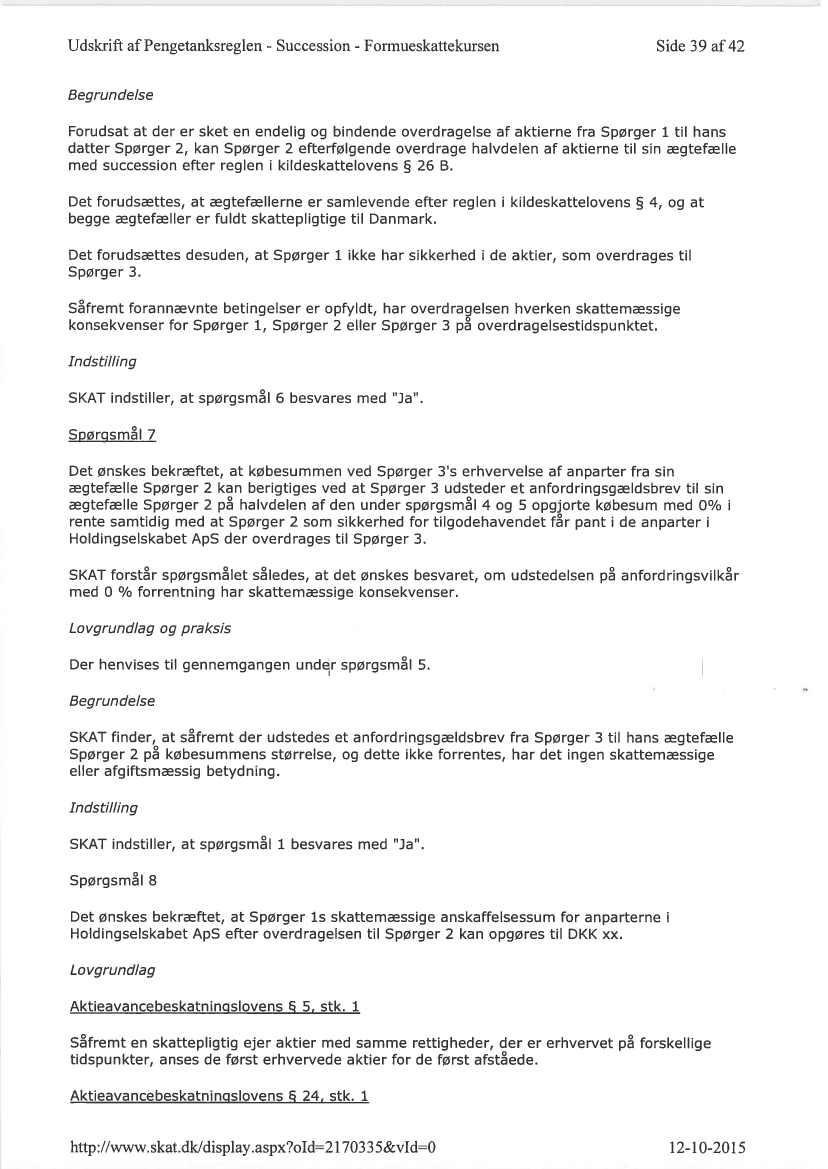 Udskrift af Pengetanksreglen - Succession - Formueskattekursen

Side 39 af 42

Begrundelse

Forudsat at der er sket en endelig og bindende overdragelse af aktierne fra Spørger 1 til hans datter Spørger 2, kan Spørger 2 efterfølgende overdrage halvdelen af aktierne til sin ægtefælle med succession efter reglen i kildeskattelovens § 26 B.

Det forudsættes, at ægtefællerne er samlevende efter reglen i kildeskattelovens § 4, og at begge ægtefæller er fuldt skattepligtige til Danmark.

Det forudsættes desuden, at Spørger 1 ikke har sikkerhed i de aktier, som overdrages til Spørger 3.

Såfremt forannævnte betingelser er opfyldt, har overdragelsen hverken skattemæssige konsekvenser for Spørger 1, Spørger 2 eller Spørger 3 på overdragelsestidspunktet.

Indstilling

SKAT indstiller, at spørgsmål 6 besvares med "Ja".

Spørgsmål 7

Det ønskes bekræftet, at købesummen ved Spørger 3's erhvervelse af anparter fra sin ægtefælle Spørger 2 kan berigtiges ved at Spørger 3 udsteder et anfordringsgældsbrev til sin ægtefælle Spørger 2 på halvdelen af den under spørgsmål 4 og 5 opgjorte købesum med 0% i rente samtidig med at Spørger 2 som sikkerhed for tilgodehavendet får pant i de anparter i Holdingselskabet ApS der overdrages til Spørger 3.

SKAT forstår spørgsmålet således, at det ønskes besvaret, om udstedelsen på anfordringsvilkår med 0 % forrentning har skattemæssige konsekvenser.

Lovgrundlag og praksis

Der henvises til gennemgangen under spørgsmål 5.

Begrundelse

SKAT finder, at såfremt der udstedes et anfordringsgældsbrev fra Spørger 3 til hans ægtefælle Spørger 2 på købesummens størrelse, og dette ikke forrentes, har det ingen skattemæssige eller afgiftsmæssig betydning.

Indstilling

SKAT indstiller, at spørgsmål 1 besvares med "Ja".

Spørgsmål 8

Det ønskes bekræftet, at Spørger 1s skattemæssige anskaffelsessum for anparterne i Holdingselskabet ApS efter overdragelsen til Spørger 2 kan opgøres til DKK xx.

Lovgrundlag

Aktieavancebeskatningslovens § 5, stk. 1

Såfremt en skattepligtig ejer aktier med samme rettigheder, der er erhvervet på forskellige tidspunkter, anses de først erhvervede aktier for de først afståede.

Aktieavancebeskatningslovens § 24, stk. 1

http://www.skat.dk/display.aspx?oId=2170335&vId=0

12-10-2015